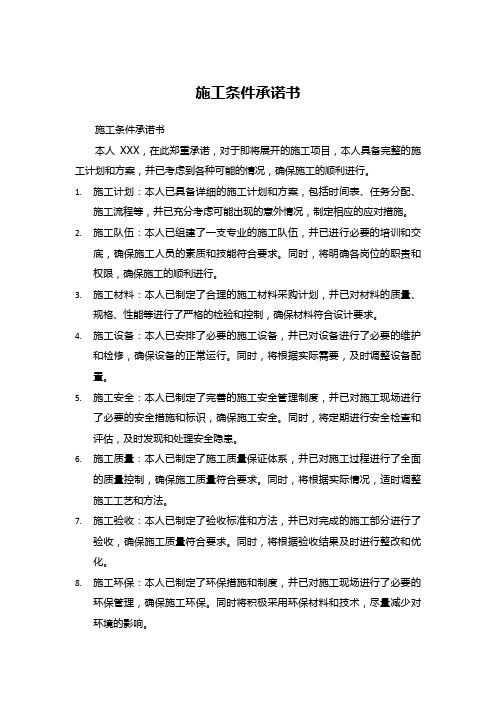 施工条件承诺书

施工条件承诺书

本人 XXX，在此郑重承诺，对于即将展开的施工项目，本人具备完整的施工计划和方案，并已考虑到各种可能的情况，确保施工的顺利进行。

1. 施工计划：本人已具备详细的施工计划和方案，包括时间表、任务分配、施工流程等，并已充分考虑可能出现的意外情况，制定相应的应对措施。

2. 施工队伍：本人已组建了一支专业的施工队伍，并已进行必要的培训和交底，确保施工人员的素质和技能符合要求。同时，将明确各岗位的职责和权限，确保施工的顺利进行。

3. 施工材料：本人已制定了合理的施工材料采购计划，并已对材料的质量、规格、性能等进行了严格的检验和控制，确保材料符合设计要求。

4. 施工设备：本人已安排了必要的施工设备，并已对设备进行了必要的维护和检修，确保设备的正常运行。同时，将根据实际需要，及时调整设备配置。

5. 施工安全：本人已制定了完善的施工安全管理制度，并已对施工现场进行了必要的安全措施和标识，确保施工安全。同时，将定期进行安全检查和评估，及时发现和处理安全隐患。

6. 施工质量：本人已制定了施工质量保证体系，并已对施工过程进行了全面的质量控制，确保施工质量符合要求。同时，将根据实际情况，适时调整施工工艺和方法。

7. 施工验收：本人已制定了验收标准和方法，并已对完成的施工部分进行了验收，确保施工质量符合要求。同时，将根据验收结果及时进行整改和优化。

8. 施工环保：本人已制定了环保措施和制度，并已对施工现场进行了必要的环保管理，确保施工环保。同时将积极采用环保材料和技术，尽量减少对环境的影响。